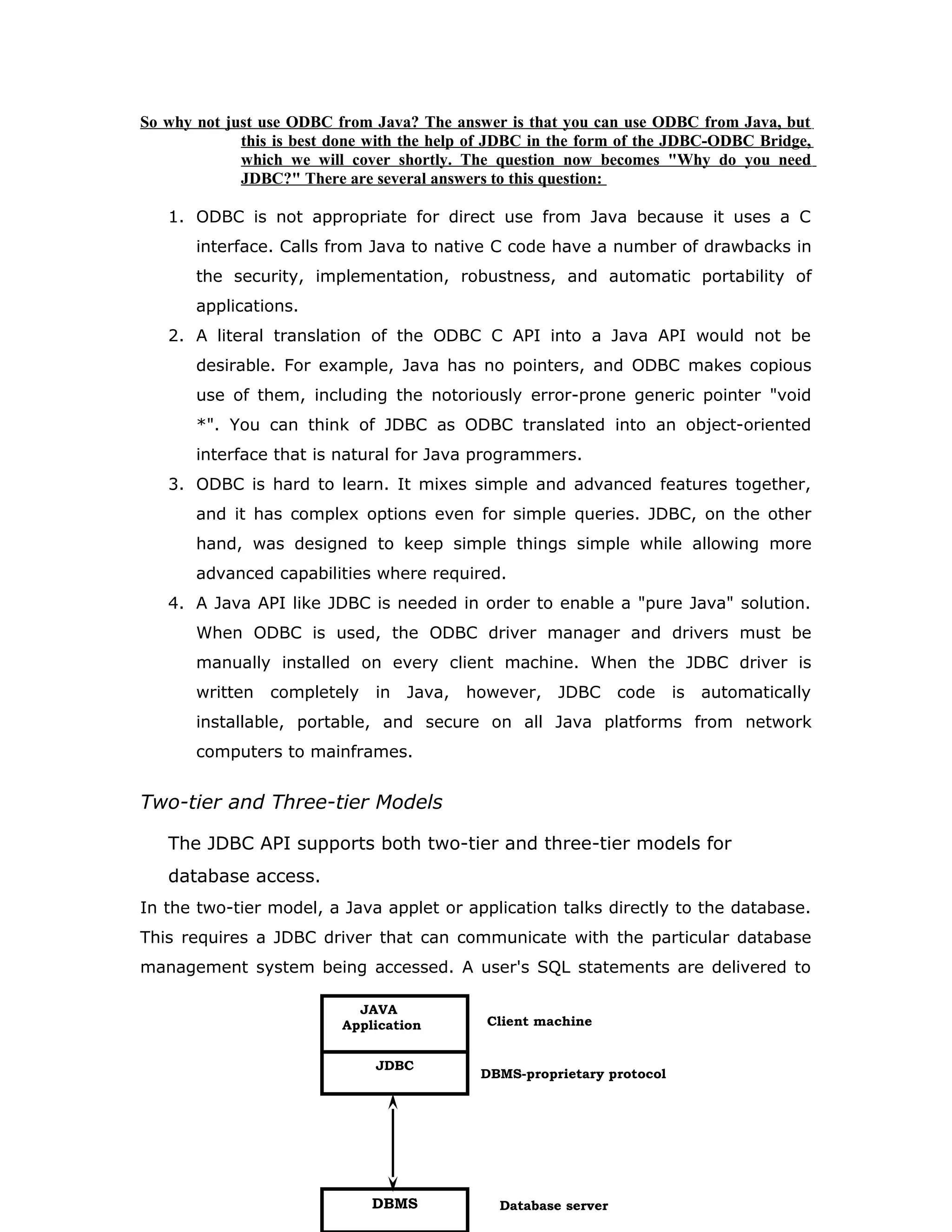 So why not just use ODBC from Java? The answer is that you can use ODBC from Java, but this is best done with the help of JDBC in the form of the JDBC-ODBC Bridge, which we will cover shortly. The question now becomes "Why do you need JDBC?" There are several answers to this question:

1. ODBC is not appropriate for direct use from Java because it uses a C interface. Calls from Java to native C code have a number of drawbacks in the security, implementation, robustness, and automatic portability of applications.
2. A literal translation of the ODBC C API into a Java API would not be desirable. For example, Java has no pointers, and ODBC makes copious use of them, including the notoriously error-prone generic pointer "void *". You can think of JDBC as ODBC translated into an object-oriented interface that is natural for Java programmers.
3. ODBC is hard to learn. It mixes simple and advanced features together, and it has complex options even for simple queries. JDBC, on the other hand, was designed to keep simple things simple while allowing more advanced capabilities where required.
4. A Java API like JDBC is needed in order to enable a "pure Java" solution. When ODBC is used, the ODBC driver manager and drivers must be manually installed on every client machine. When the JDBC driver is written completely in Java, however, JDBC code is automatically installable, portable, and secure on all Java platforms from network computers to mainframes.

Two-tier and Three-tier Models

The JDBC API supports both two-tier and three-tier models for database access.

In the two-tier model, a Java applet or application talks directly to the database. This requires a JDBC driver that can communicate with the particular database management system being accessed. A user's SQL statements are delivered to

JAVA Application

Client machine

JDBC

DBMS-proprietary protocol

DBMS

Database server